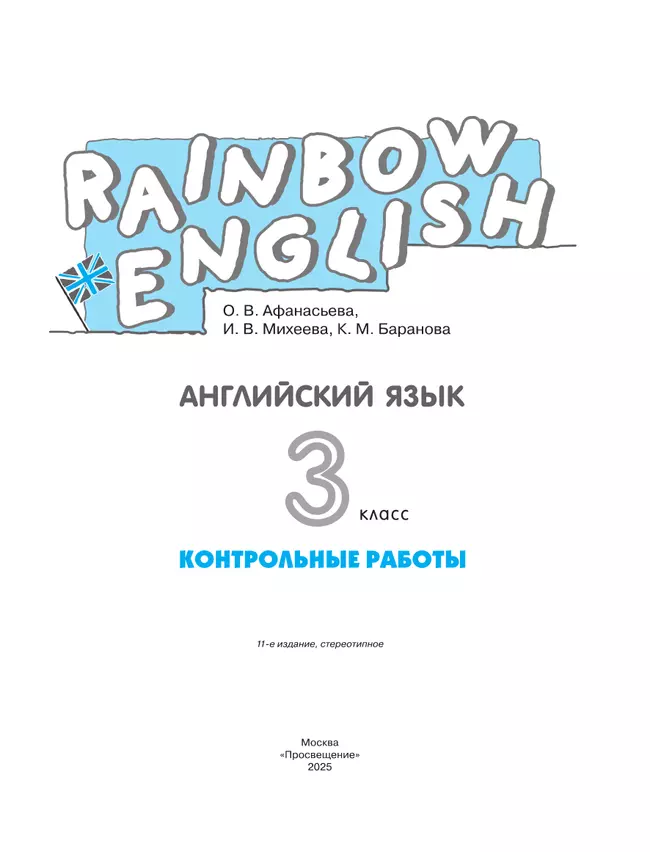 RAINBOW ENGLISH

О. В. Афанасьева,
И. В. Михеева, К. М. Баранова

АНГЛИЙСКИЙ ЯЗЫК

3 класс

КОНТРОЛЬНЫЕ РАБОТЫ

11-е издание, стереотипное

Москва
«Просвещение»
2025